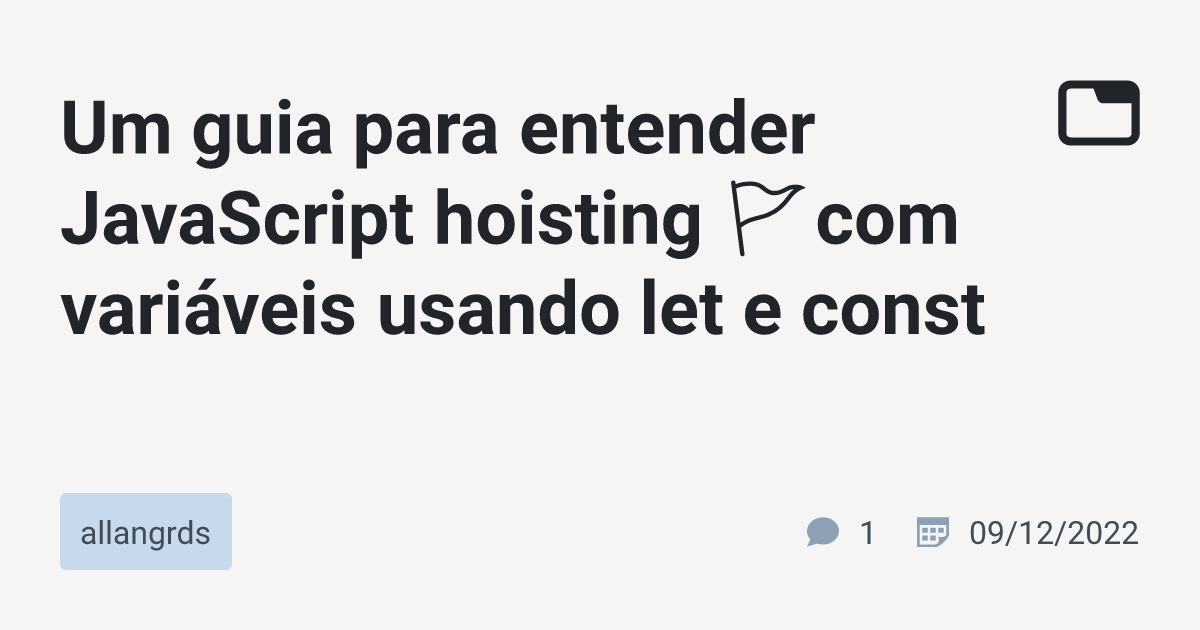 Um guia para entender JavaScript hoisting 🏳 com variáveis usando let e const

allangrds

1

09/12/2022